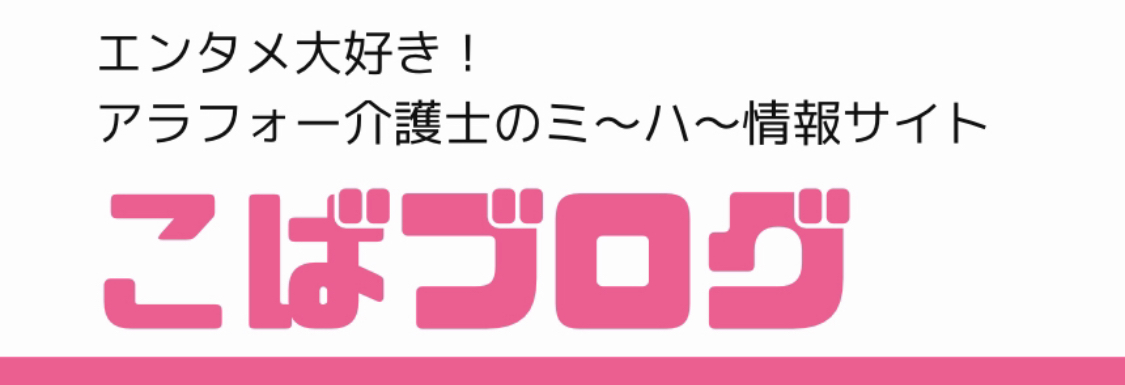 エンタメ大好き！
アラフォー介護士のミ～ハ～情報サイト

こばブログ